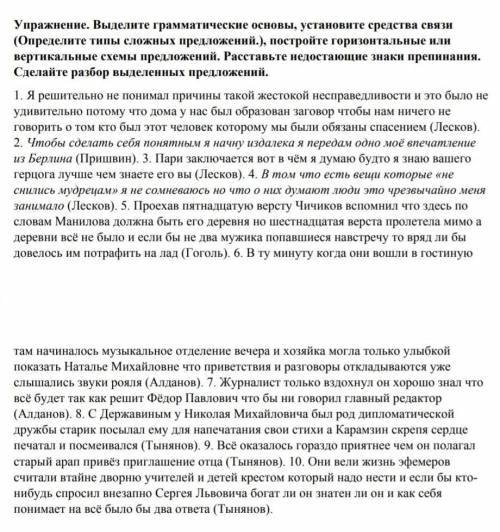 Упражнение. Выделите грамматические основы, установите средства связи (Определите типы сложных предложений.), постройте горизонтальные или вертикальные схемы предложений. Расставьте недостающие знаки препинания. Сделайте разбор выделенных предложений.

1. Я решительно не понимал причины такой жестокой несправедливости и это было не удивительно потому что дома у нас был образован заговор чтобы нам ничего не говорить о том кто был этот человек которому мы были обязаны спасением (Лесков). 2. Чтобы сделать себя понятным я начну издалека я передам одно моё впечатление из Берлина (Пришвин). 3. Пари заключается вот в чём я думаю будто я знаю вашего герцога лучше чем знаете его вы (Лесков). 4. В том что есть вещи которые «не снились мудрецам» я не сомневаюсь но что о них думают люди это чрезвычайно меня занимало (Лесков). 5. Проехав пятнадцатую версту Чичиков вспомнил что здесь по словам Манилова должна быть его деревня но шестнадцатая верста пролетела мимо а деревни всё не было и если бы не два мужика попавшиеся навстречу то вряд ли бы довелось им потрафить на лад (Гоголь). 6. В ту минуту когда они вошли в гостиную

там начиналось музыкальное отделение вечера и хозяйка могла только улыбкой показать Наталье Михайловне что приветствия и разговоры откладываются уже слышались звуки рояля (Алданов). 7. Журналист только вздохнул он хорошо знал что всё будет так как решит Фёдор Павлович что бы ни говорил главный редактор (Алданов). 8. С Державиным у Николая Михайловича был род дипломатической дружбы старик посылал ему для напечатания свои стихи а Карамзин скрепя сердце печатал и посмеивался (Тынянов). 9. Всё оказалось гораздо приятнее чем он полагал старый арап привёз приглашение отца (Тынянов). 10. Они вели жизнь эфемеров считали втайне дворню учителей и детей крестом который надо нести и если бы кто-нибудь спросил внезапно Сергея Львовича богат ли он знатен ли он и как себя понимает на всё было бы два ответа (Тынянов).